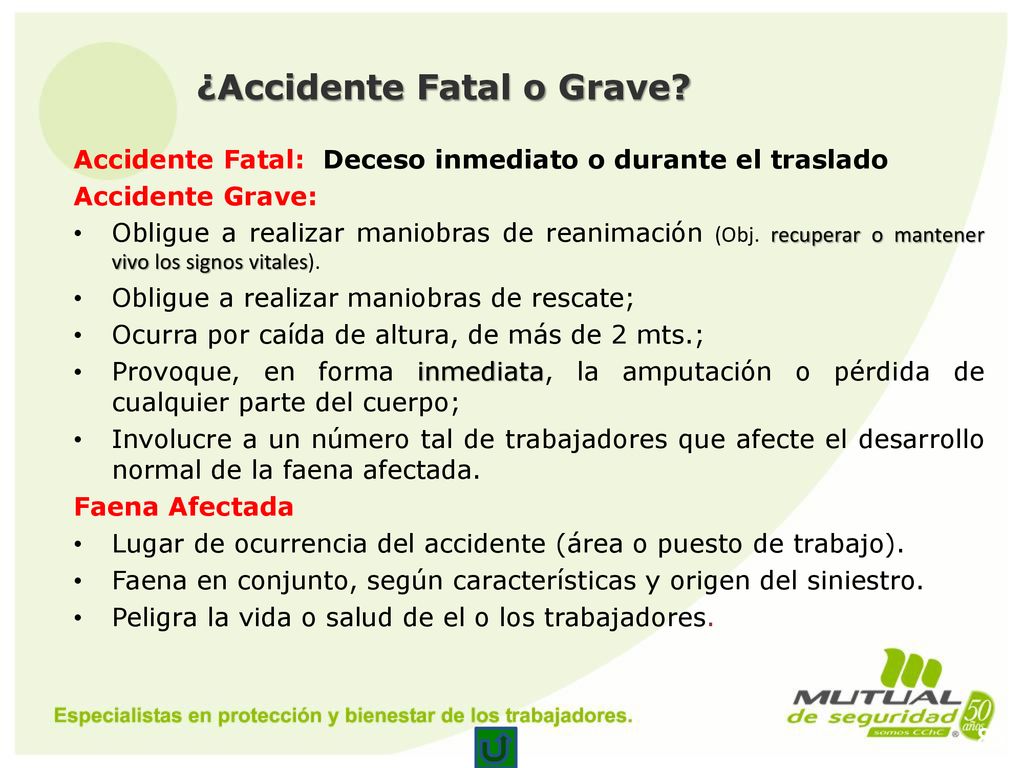 ¿Accidente Fatal o Grave?

Accidente Fatal: Deceso inmediato o durante el traslado

Accidente Grave:

• Obligue a realizar maniobras de reanimación (Obj. recuperar o mantener vivo los signos vitales).
• Obligue a realizar maniobras de rescate;
• Ocurra por caída de altura, de más de 2 mts.;
• Provoque, en forma inmediata, la amputación o pérdida de cualquier parte del cuerpo;
• Involucre a un número tal de trabajadores que afecte el desarrollo normal de la faena afectada.

Faena Afectada

• Lugar de ocurrencia del accidente (área o puesto de trabajo).
• Faena en conjunto, según características y origen del siniestro.
• Peligra la vida o salud de el o los trabajadores.

Especialistas en protección y bienestar de los trabajadores.

MUTUAL de seguridad somos CChC 50 años